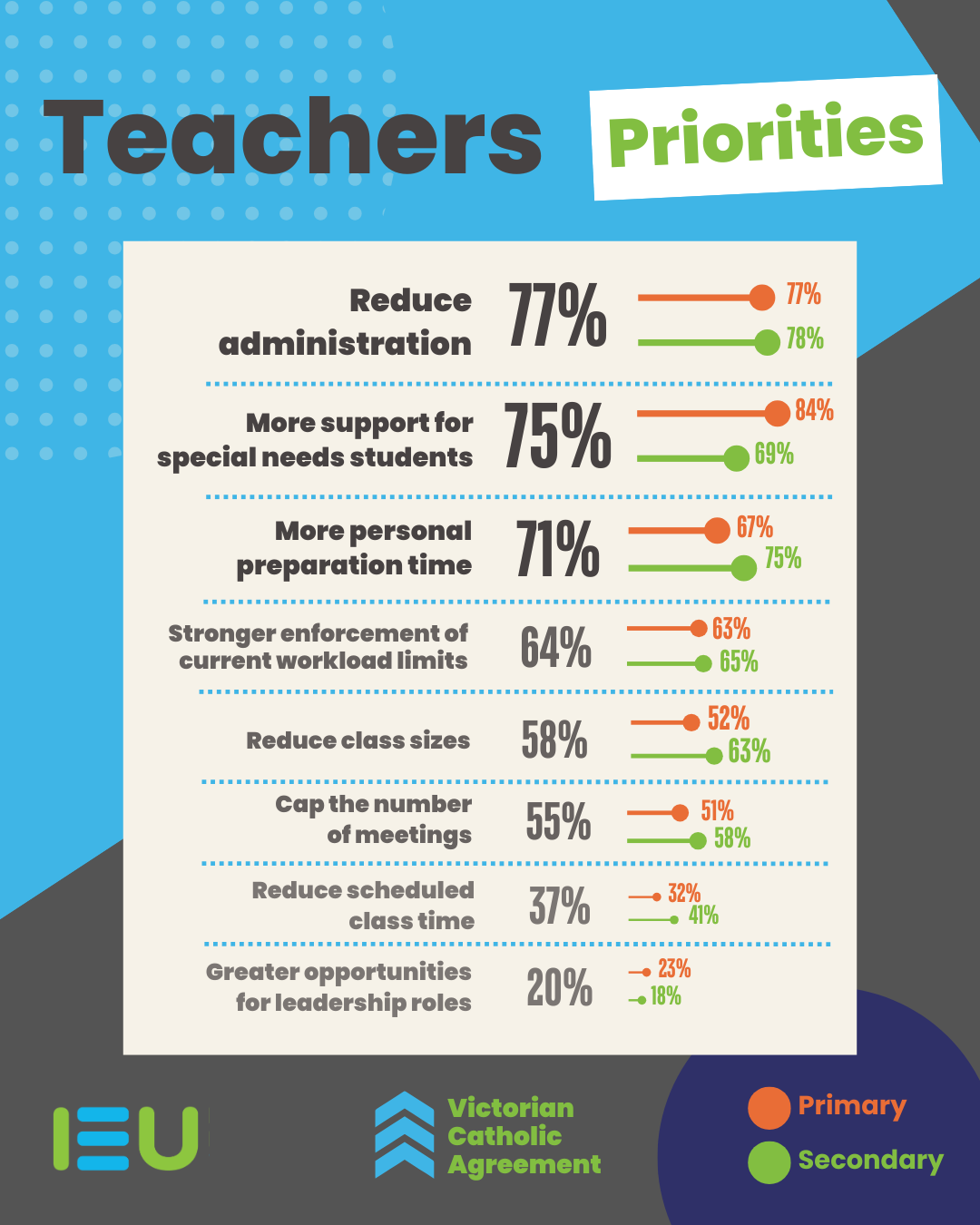 Teachers Priorities

Reduce administration 77% 77% 78%

More support for special needs students 75% 84% 69%

More personal preparation time 71% 67% 75%

Stronger enforcement of current workload limits 64% 63% 65%

Reduce class sizes 58% 52% 63%

Cap the number of meetings 55% 51% 58%

Reduce scheduled class time 37% 32% 41%

Greater opportunities for leadership roles 20% 23% 18%

IEU

Victorian Catholic Agreement

Primary
Secondary